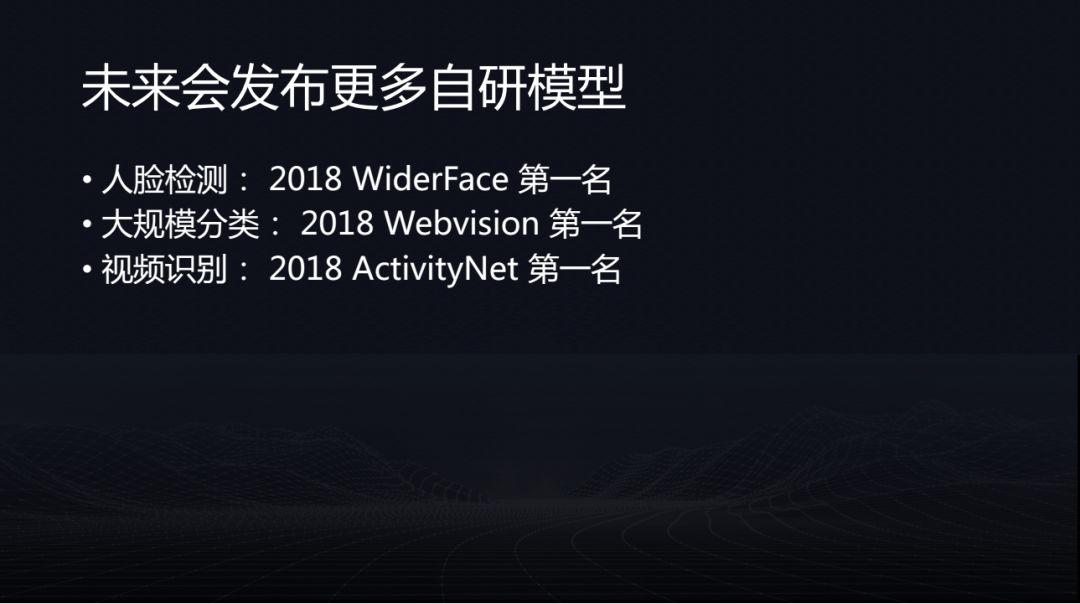 未来会发布更多自研模型

• 人脸检测： 2018 WiderFace 第一名
• 大规模分类： 2018 Webvision 第一名
• 视频识别： 2018 ActivityNet 第一名